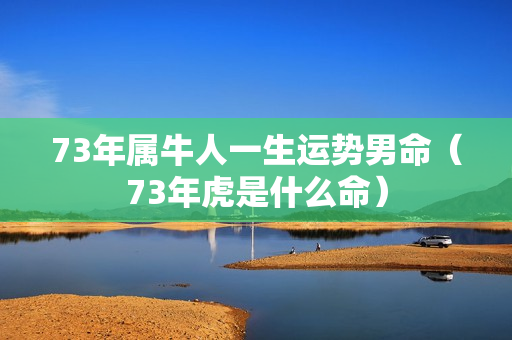 73年属牛人一生运势男命（73年虎是什么命）